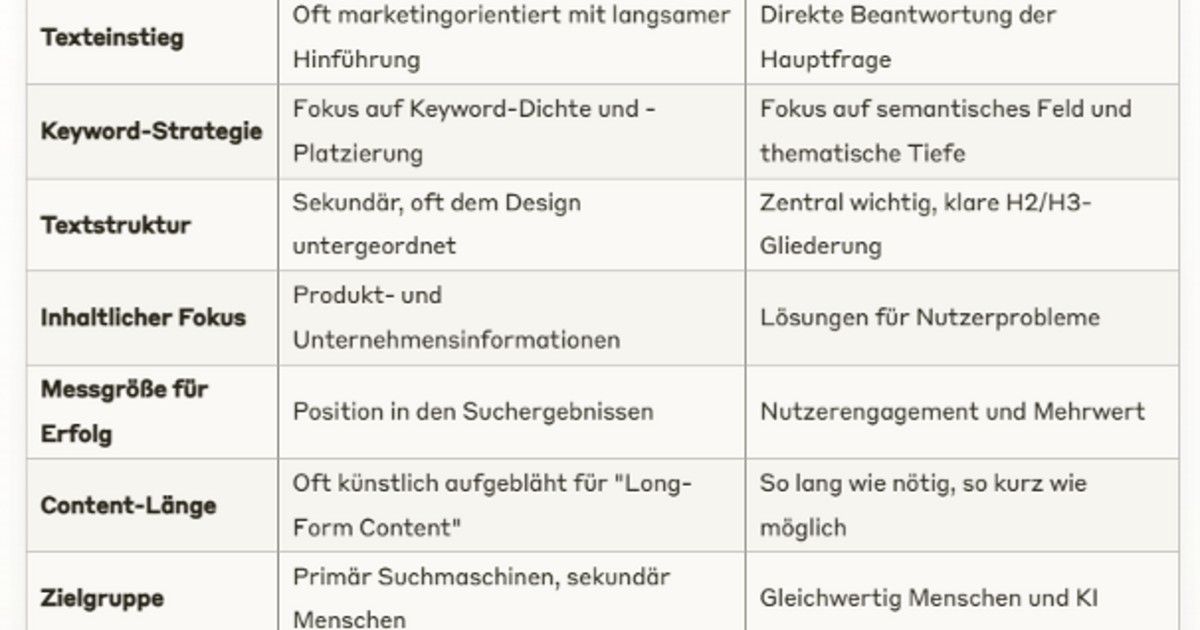 | | | |
|---|---|---|
| **Texteinstieg** | Oft marketingorientiert mit langsamer Hinführung | Direkte Beantwortung der Hauptfrage |
| **Keyword-Strategie** | Fokus auf Keyword-Dichte und -Platzierung | Fokus auf semantisches Feld und thematische Tiefe |
| **Textstruktur** | Sekundär, oft dem Design untergeordnet | Zentral wichtig, klare H2/H3-Gliederung |
| **Inhaltlicher Fokus** | Produkt- und Unternehmensinformationen | Lösungen für Nutzerprobleme |
| **Messgröße für Erfolg** | Position in den Suchergebnissen | Nutzerengagement und Mehrwert |
| **Content-Länge** | Oft künstlich aufgebläht für "Long-Form Content" | So lang wie nötig, so kurz wie möglich |
| **Zielgruppe** | Primär Suchmaschinen, sekundär Menschen | Gleichwertig Menschen und KI |